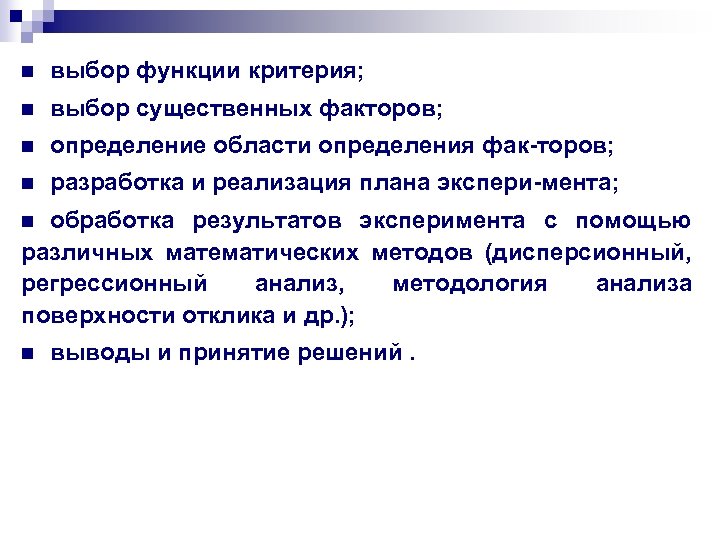 ■ выбор функции критерия;

■ выбор существенных факторов;

■ определение области определения фак-торов;

■ разработка и реализация плана экспери-мента;

■ обработка результатов эксперимента с помощью различных математических методов (дисперсионный, регрессионный анализ, методология анализа поверхности отклика и др.);

■ выводы и принятие решений .